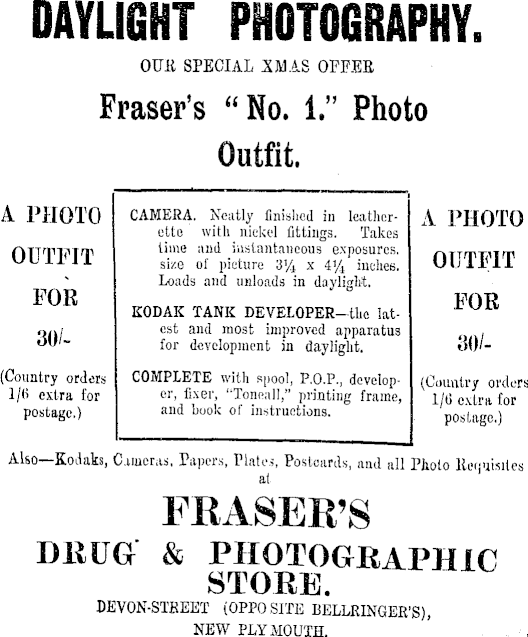 DAYLIGHT PHOTOGRAPHY.

OUR SPECIAL XMAS OFFER

Fraser's "No. 1." Photo Outfit.

A PHOTO OUTFIT FOR 30/-

(Country orders 1/6 extra for postage.)

CAMERA. Neatly finished in leatherette with nickel fittings. Takes time and instantaneous exposures. size of picture $3\frac{1}{4}$ x $4\frac{1}{4}$ inches. Loads and unloads in daylight.

KODAK TANK DEVELOPER—the latest and most improved apparatus for development in daylight.

COMPLETE with spool, P.O.P., developer, fixer, "Toneall," printing frame, and book of instructions.

A PHOTO OUTFIT FOR 30/-

(Country orders 1/6 extra for postage.)

Also—Kodaks, Cameras, Papers, Plates, Postcards, and all Photo Requisites at

FRASER'S

DRUG & PHOTOGRAPHIC STORE.

DEVON-STREET (OPPOSITE BELLRINGER'S), NEW PLYMOUTH.